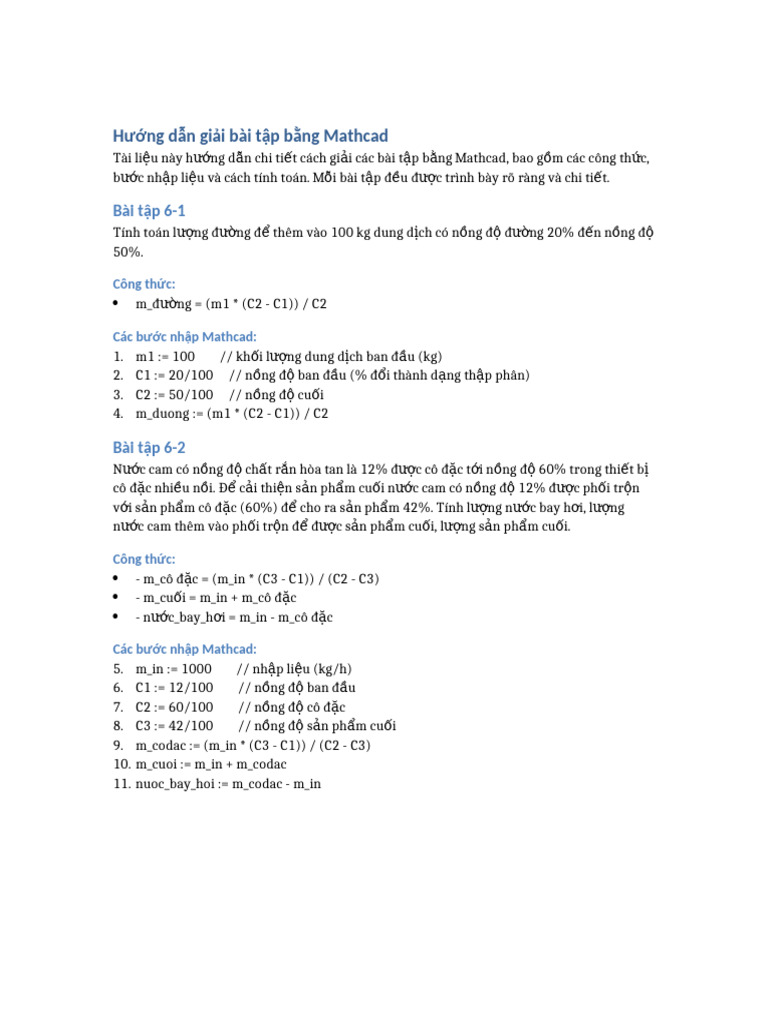 Hướng dẫn giải bài tập bằng Mathcad

Tài liệu này hướng dẫn chi tiết cách giải các bài tập bằng Mathcad, bao gồm các công thức, bước nhập liệu và cách tính toán. Mỗi bài tập đều được trình bày rõ ràng và chi tiết.

Bài tập 6-1

Tính toán lượng đường để thêm vào 100 kg dung dịch có nồng độ đường 20% đến nồng độ 50%.

Công thức:

• m_đường = (m1 * (C2 - C1)) / C2

Các bước nhập Mathcad:

1. m1 := 100 // khối lượng dung dịch ban đầu (kg)
2. C1 := 20/100 // nồng độ ban đầu (% đổi thành dạng thập phân)
3. C2 := 50/100 // nồng độ cuối
4. m_duong := (m1 * (C2 - C1)) / C2

Bài tập 6-2

Nước cam có nồng độ chất rắn hòa tan là 12% được cô đặc tới nồng độ 60% trong thiết bị cô đặc nhiều nồi. Để cải thiện sản phẩm cuối nước cam có nồng độ 12% được phối trộn với sản phẩm cô đặc (60%) để cho ra sản phẩm 42%. Tính lượng nước bay hơi, lượng nước cam thêm vào phối trộn để được sản phẩm cuối, lượng sản phẩm cuối.

Công thức:

• - m_cô đặc = (m_in * (C3 - C1)) / (C2 - C3)
• - m_cuối = m_in + m_cô đặc
• - nước_bay_hơi = m_in - m_cô đặc

Các bước nhập Mathcad:

5. m_in := 1000 // nhập liệu (kg/h)
6. C1 := 12/100 // nồng độ ban đầu
7. C2 := 60/100 // nồng độ cô đặc
8. C3 := 42/100 // nồng độ sản phẩm cuối
9. m_codac := (m_in * (C3 - C1)) / (C2 - C3)
10. m_cuoi := m_in + m_codac
11. nuoc_bay_hoi := m_codac - m_in